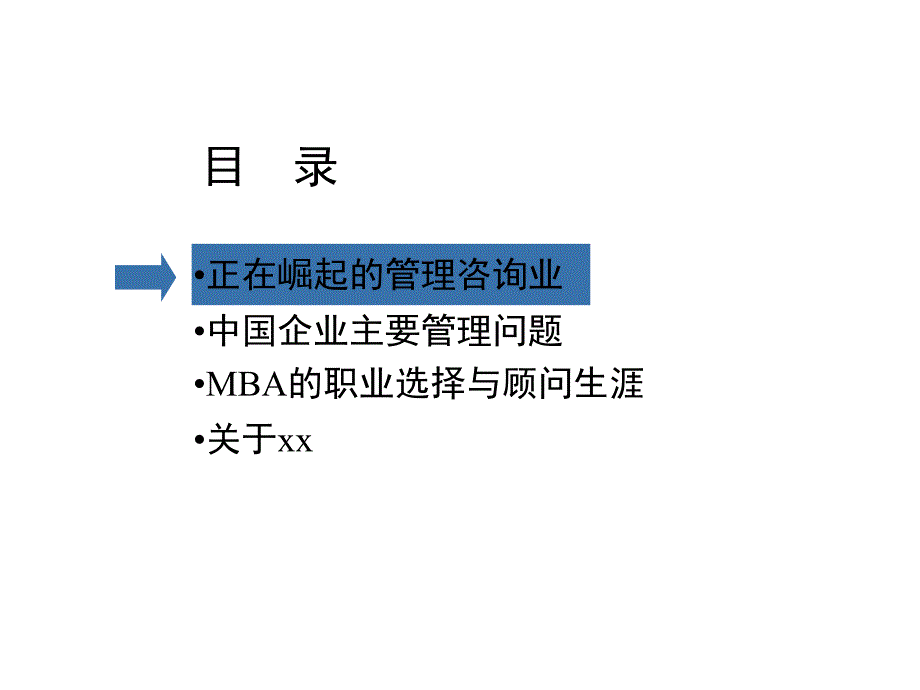 目　录

•正在崛起的管理咨询业

•中国企业主要管理问题

•MBA的职业选择与顾问生涯

•关于xx